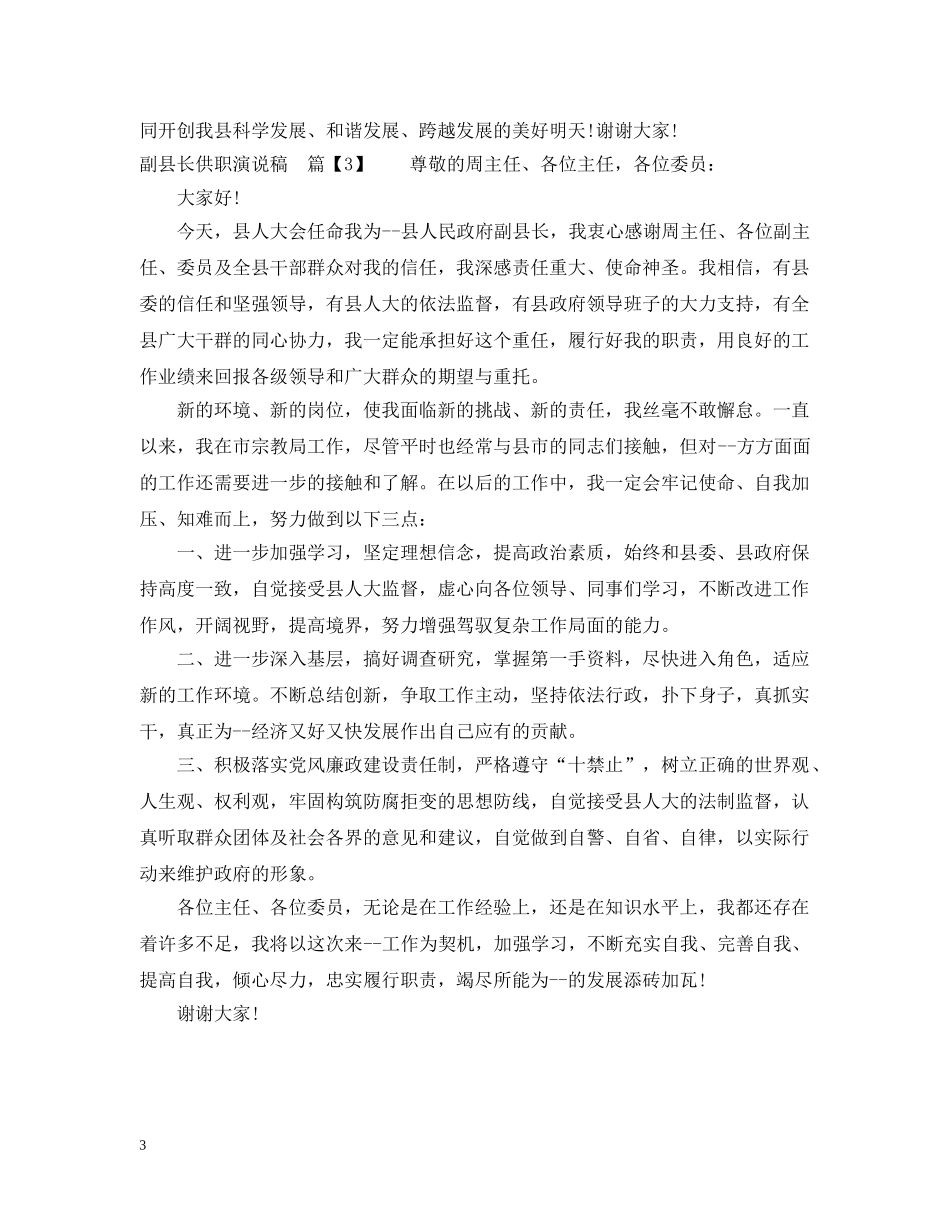 同开创我县科学发展、和谐发展、跨越发展的美好明天!谢谢大家!

副县长供职演说稿 篇【3】 尊敬的周主任、各位主任，各位委员：

大家好!

今天，县人大会任命我为--县人民政府副县长，我衷心感谢周主任、各位副主任、委员及全县干部群众对我的信任，我深感责任重大、使命神圣。我相信，有县委的信任和坚强领导，有县人大的依法监督，有县政府领导班子的大力支持，有全县广大干群的同心协力，我一定能承担好这个重任，履行好我的职责，用良好的工作业绩来回报各级领导和广大群众的期望与重托。

新的环境、新的岗位，使我面临新的挑战、新的责任，我丝毫不敢懈怠。一直以来，我在市宗教局工作，尽管平时也经常与县市的同志们接触，但对--方方面面的工作还需要进一步的接触和了解。在以后的工作中，我一定会牢记使命、自我加压、知难而上，努力做到以下三点：

一、进一步加强学习，坚定理想信念，提高政治素质，始终和县委、县政府保持高度一致，自觉接受县人大监督，虚心向各位领导、同事们学习，不断改进工作作风，开阔视野，提高境界，努力增强驾驭复杂工作局面的能力。

二、进一步深入基层，搞好调查研究，掌握第一手资料，尽快进入角色，适应新的工作环境。不断总结创新，争取工作主动，坚持依法行政，扑下身子，真抓实干，真正为--经济又好又快发展作出自己应有的贡献。

三、积极落实党风廉政建设责任制，严格遵守“十禁止”，树立正确的世界观、人生观、权利观，牢固构筑防腐拒变的思想防线，自觉接受县人大的法制监督，认真听取群众团体及社会各界的意见和建议，自觉做到自警、自省、自律，以实际行动来维护政府的形象。

各位主任、各位委员，无论是在工作经验上，还是在知识水平上，我都还存在着许多不足，我将以这次来--工作为契机，加强学习，不断充实自我、完善自我、提高自我，倾心尽力，忠实履行职责，竭尽所能为--的发展添砖加瓦!

谢谢大家!

3